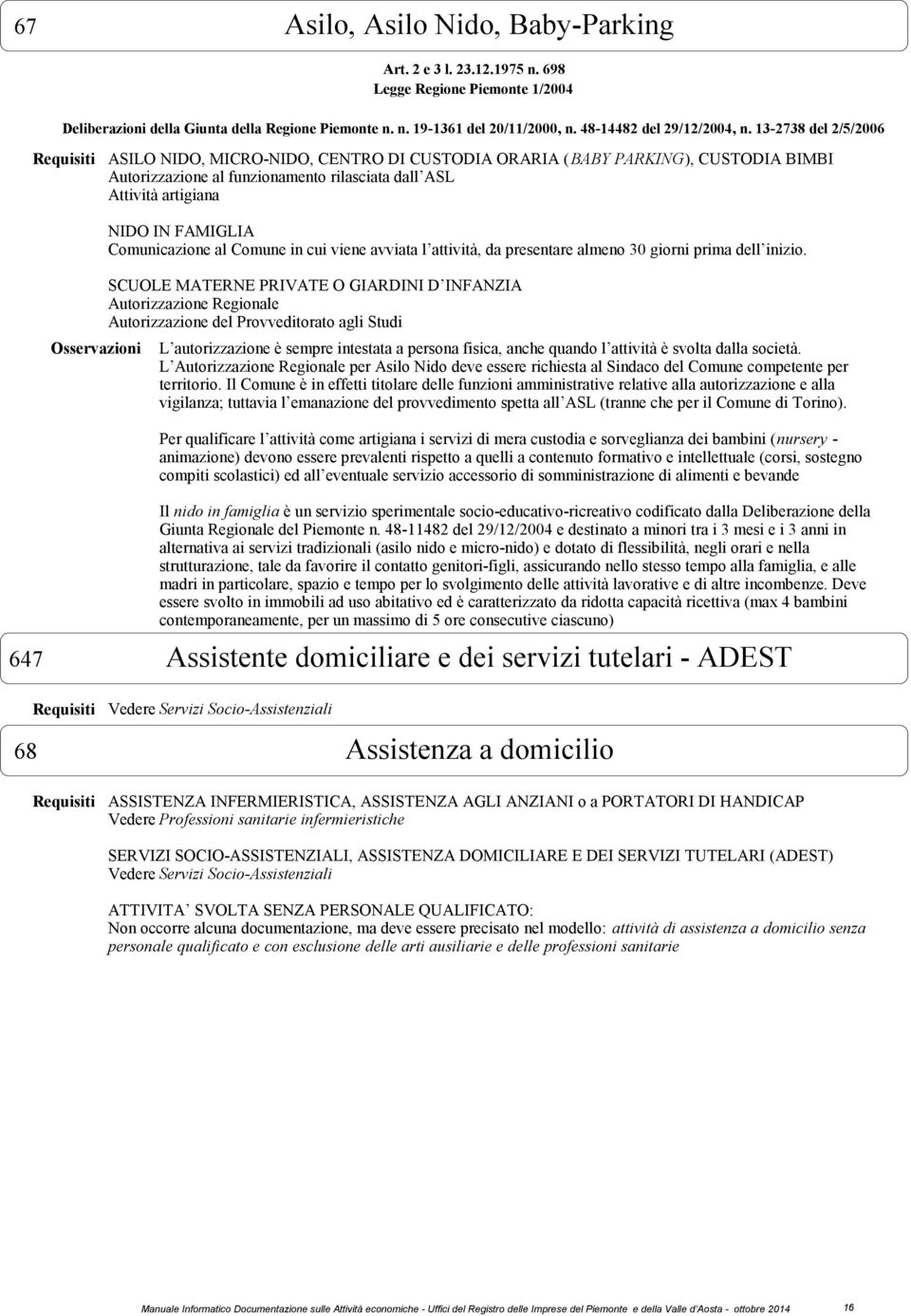 67 Asilo, Asilo Nido, Baby-Parking

Art. 2 e 3 l. 23.12.1975 n. 698
Legge Regione Piemonte 1/2004

Deliberazioni della Giunta della Regione Piemonte n. n. 19-1361 del 20/11/2000, n. 48-14482 del 29/12/2004, n. 13-2738 del 2/5/2006

Requisiti ASILO NIDO, MICRO-NIDO, CENTRO DI CUSTODIA ORARIA (BABY PARKING), CUSTODIA BIMBI
Autorizzazione al funzionamento rilasciata dall ASL
Attività artigiana

NIDO IN FAMIGLIA
Comunicazione al Comune in cui viene avviata l attività, da presentare almeno 30 giorni prima dell inizio.

SCUOLE MATERNE PRIVATE O GIARDINI D INFANZIA
Autorizzazione Regionale
Autorizzazione del Provveditorato agli Studi

Osservazioni L autorizzazione è sempre intestata a persona fisica, anche quando l attività è svolta dalla società.
L Autorizzazione Regionale per Asilo Nido deve essere richiesta al Sindaco del Comune competente per territorio. Il Comune è in effetti titolare delle funzioni amministrative relative alla autorizzazione e alla vigilanza; tuttavia l emanazione del provvedimento spetta all ASL (tranne che per il Comune di Torino).

Per qualificare l attività come artigiana i servizi di mera custodia e sorveglianza dei bambini (nursery - animazione) devono essere prevalenti rispetto a quelli a contenuto formativo e intellettuale (corsi, sostegno compiti scolastici) ed all eventuale servizio accessorio di somministrazione di alimenti e bevande

Il nido in famiglia è un servizio sperimentale socio-educativo-ricreativo codificato dalla Deliberazione della Giunta Regionale del Piemonte n. 48-11482 del 29/12/2004 e destinato a minori tra i 3 mesi e i 3 anni in alternativa ai servizi tradizionali (asilo nido e micro-nido) e dotato di flessibilità, negli orari e nella strutturazione, tale da favorire il contatto genitori-figli, assicurando nello stesso tempo alla famiglia, e alle madri in particolare, spazio e tempo per lo svolgimento delle attività lavorative e di altre incombenze. Deve essere svolto in immobili ad uso abitativo ed è caratterizzato da ridotta capacità ricettiva (max 4 bambini contemporaneamente, per un massimo di 5 ore consecutive ciascuno)

647 Assistente domiciliare e dei servizi tutelari - ADEST

Requisiti Vedere Servizi Socio-Assistenziali

68 Assistenza a domicilio

Requisiti ASSISTENZA INFERMIERISTICA, ASSISTENZA AGLI ANZIANI o a PORTATORI DI HANDICAP
Vedere Professioni sanitarie infermieristiche

SERVIZI SOCIO-ASSISTENZIALI, ASSISTENZA DOMICILIARE E DEI SERVIZI TUTELARI (ADEST)
Vedere Servizi Socio-Assistenziali

ATTIVITA SVOLTA SENZA PERSONALE QUALIFICATO:
Non occorre alcuna documentazione, ma deve essere precisato nel modello: attività di assistenza a domicilio senza personale qualificato e con esclusione delle arti ausiliarie e delle professioni sanitarie

Manuale Informatico Documentazione sulle Attività economiche - Uffici del Registro delle Imprese del Piemonte e della Valle d'Aosta - ottobre 2014 16